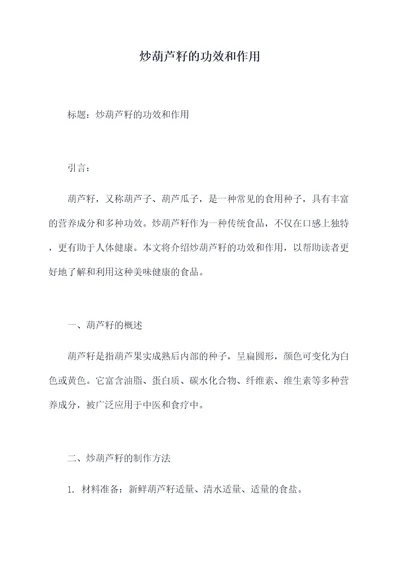 炒葫芦籽的功效和作用

标题：炒葫芦籽的功效和作用

引言：

葫芦籽，又称葫芦子、葫芦瓜子，是一种常见的食用种子，具有丰富的营养成分和多种功效。炒葫芦籽作为一种传统食品，不仅在口感上独特，更有助于人体健康。本文将介绍炒葫芦籽的功效和作用，以帮助读者更好地了解和利用这种美味健康的食品。

一、葫芦籽的概述

葫芦籽是指葫芦果实成熟后内部的种子，呈扁圆形，颜色可变化为白色或黄色。它富含油脂、蛋白质、碳水化合物、纤维素、维生素等多种营养成分，被广泛应用于中医和食疗中。

二、炒葫芦籽的制作方法

1. 材料准备：新鲜葫芦籽适量、清水适量、适量的食盐。